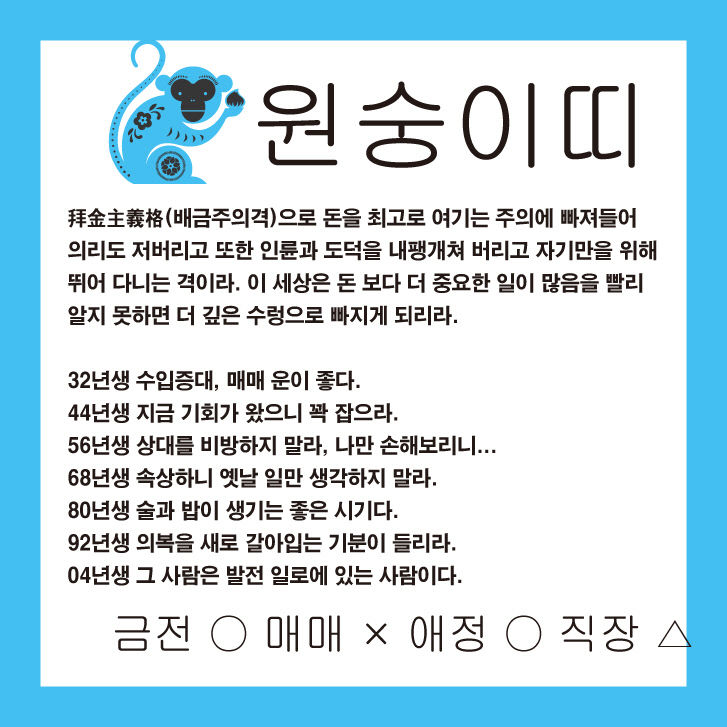 원숭이띠

拜金主義格(배금주의격)으로 돈을 최고로 여기는 주의에 빠져들어 의리도 저버리고 또한 인륜과 도덕을 내팽개쳐 버리고 자기만을 위해 뛰어 다니는 격이라. 이 세상은 돈 보다 더 중요한 일이 많음을 빨리 알지 못하면 더 깊은 수렁으로 빠지게 되리라.

32년생 수입증대, 매매 운이 좋다.
44년생 지금 기회가 왔으니 꽉 잡으라.
56년생 상대를 비방하지 말라, 나만 손해보리니...
68년생 속상하니 옛날 일만 생각하지 말라.
80년생 술과 밥이 생기는 좋은 시기다.
92년생 의복을 새로 갈아입는 기분이 들리라.
04년생 그 사람은 발전 일로에 있는 사람이다.

금전 ○ 매매 × 애정 ○ 직장 △